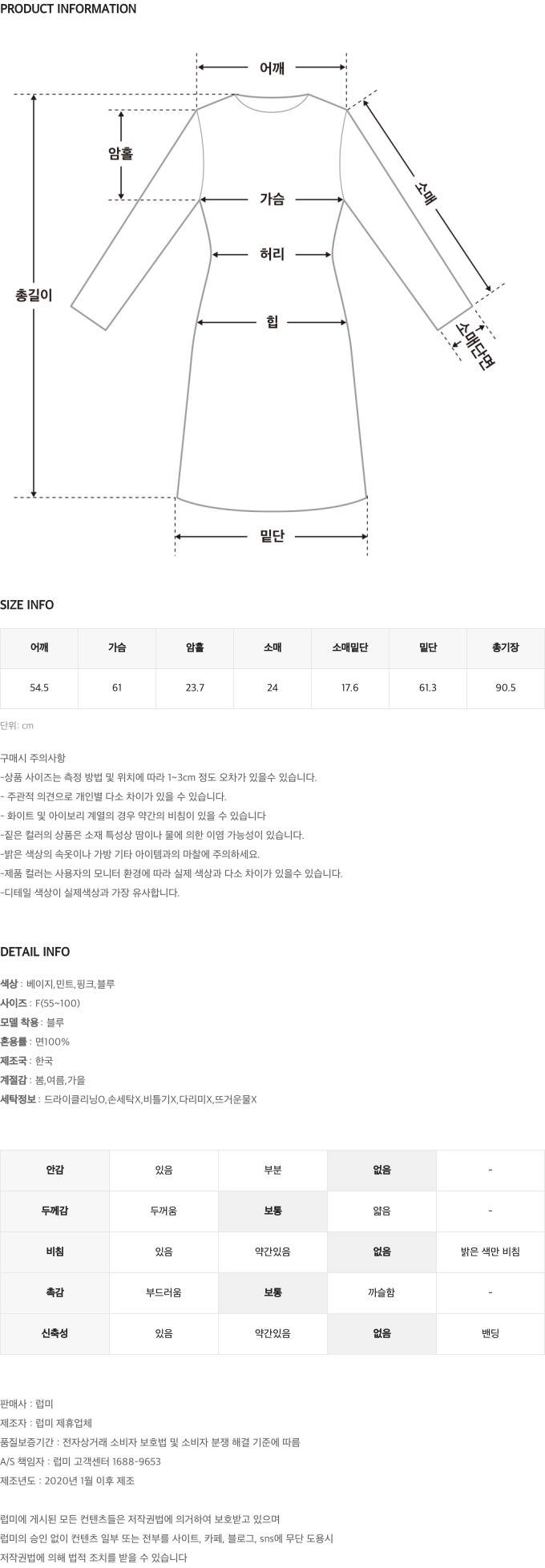 PRODUCT INFORMATION

어깨
암홀
소매
가슴
허리
총길이
힙
소매단면
밑단

SIZE INFO

| 어깨 | 가슴 | 암홀 | 소매 | 소매밑단 | 밑단 | 총기장 |
|---|---|---|---|---|---|---|
| 54.5 | 61 | 23.7 | 24 | 17.6 | 61.3 | 90.5 |

단위: cm

구매시 주의사항
-상품 사이즈는 측정 방법 및 위치에 따라 1~3cm 정도 오차가 있을수 있습니다.
- 주관적 의견으로 개인별 다소 차이가 있을 수 있습니다.
- 화이트 및 아이보리 계열의 경우 약간의 비침이 있을 수 있습니다
-짙은 컬러의 상품은 소재 특성상 땀이나 물에 의한 이염 가능성이 있습니다.
-밝은 색상의 속옷이나 가방 기타 아이템과의 마찰에 주의하세요.
-제품 컬러는 사용자의 모니터 환경에 따라 실제 색상과 다소 차이가 있을수 있습니다.
-디테일 색상이 실제색상과 가장 유사합니다.

DETAIL INFO

색상 : 베이지,민트,핑크,블루
사이즈 : F(55~100)
모델 착용 : 블루
혼용률 : 면100%
제조국 : 한국
계절감 : 봄,여름,가을
세탁정보 : 드라이클리닝O,손세탁X,비틀기X,다리미X,뜨거운물X

| 안감 | 있음 | 부분 | 없음 | - |
|---|---|---|---|---|
| 두께감 | 두꺼움 | 보통 | 얇음 | - |
| 비침 | 있음 | 약간있음 | 없음 | 밝은 색만 비침 |
| 촉감 | 부드러움 | 보통 | 까슬함 | - |
| 신축성 | 있음 | 약간있음 | 없음 | 밴딩 |

판매사 : 럽미
제조자 : 럽미 제휴업체
품질보증기간 : 전자상거래 소비자 보호법 및 소비자 분쟁 해결 기준에 따름
A/S 책임자 : 럽미 고객센터 1688-9653
제조년도 : 2020년 1월 이후 제조

럽미에 게시된 모든 컨텐츠들은 저작권법에 의거하여 보호받고 있으며
럽미의 승인 없이 컨텐츠 일부 또는 전부를 사이트, 카페, 블로그, sns에 무단 도용시
저작권법에 의해 법적 조치를 받을 수 있습니다